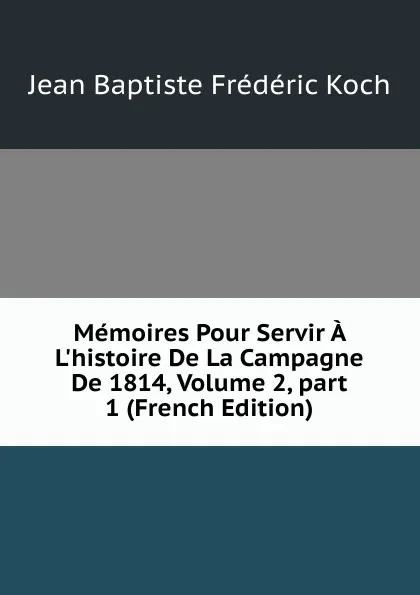 Jean Baptiste Frédéric Koch

Mémoires Pour Servir À L'histoire De La Campagne De 1814, Volume 2, part 1 (French Edition)